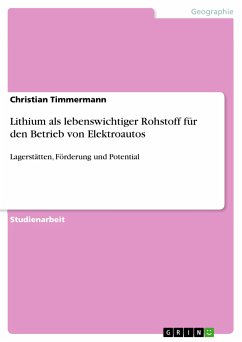 Geographie

Christian Timmermann

Lithium als lebenswichtiger Rohstoff für den Betrieb von Elektroautos

Lagerstätten, Förderung und Potential

Studienarbeit

GRIN